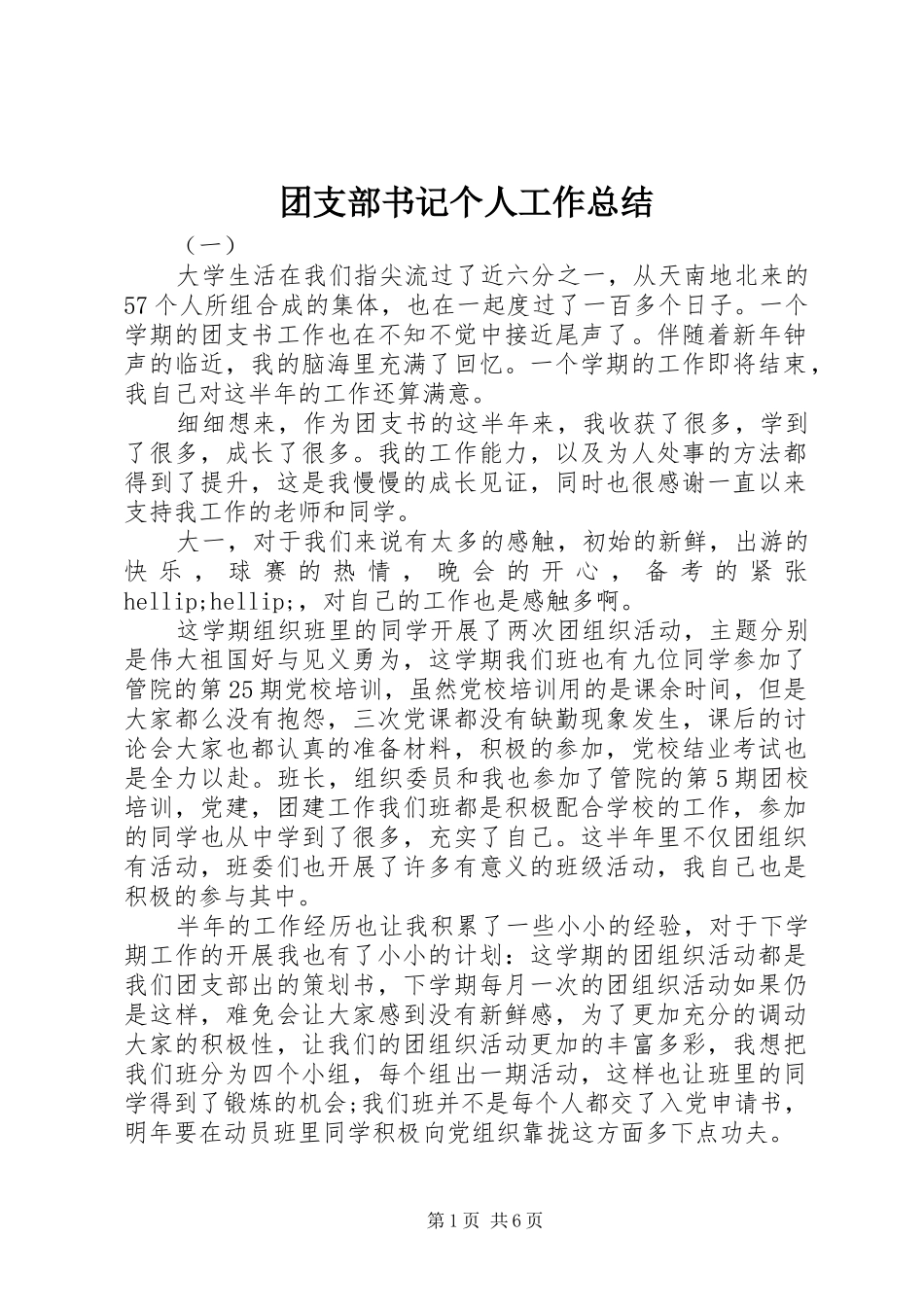 团支部书记个人工作总结

（一）

大学生活在我们指尖流过了近六分之一，从天南地北来的57个人所组合成的集体，也在一起度过了一百多个日子。一个学期的团支书工作也在不知不觉中接近尾声了。伴随着新年钟声的临近，我的脑海里充满了回忆。一个学期的工作即将结束，我自己对这半年的工作还算满意。

细细想来，作为团支书的这半年来，我收获了很多，学到了很多，成长了很多。我的工作能力，以及为人处事的方法都得到了提升，这是我慢慢的成长见证，同时也很感谢一直以来支持我工作的老师和同学。

大一，对于我们来说有太多的感触，初始的新鲜，出游的快乐，球赛的热情，晚会的开心，备考的紧张hellip;hellip;，对自己的工作也是感触多啊。

这学期组织班里的同学开展了两次团组织活动，主题分别是伟大祖国好与见义勇为，这学期我们班也有九位同学参加了管院的第25期党校培训，虽然党校培训用的是课余时间，但是大家都么没有抱怨，三次党课都没有缺勤现象发生，课后的讨论会大家也都认真的准备材料，积极的参加，党校结业考试也是全力以赴。班长，组织委员和我也参加了管院的第5期团校培训，党建，团建工作我们班都是积极配合学校的工作，参加的同学也从中学到了很多，充实了自己。这半年里不仅团组织有活动，班委们也开展了许多有意义的班级活动，我自己也是积极的参与其中。

半年的工作经历也让我积累了一些小小的经验，对于下学期工作的开展我也有了小小的计划：这学期的团组织活动都是我们团支部出的策划书，下学期每月一次的团组织活动如果仍是这样，难免会让大家感到没有新鲜感，为了更加充分的调动大家的积极性，让我们的团组织活动更加的丰富多彩，我想把我们班分为四个小组，每个组出一期活动，这样也让班里的同学得到了锻炼的机会;我们班并不是每个人都交了入党申请书，明年要在动员班里同学积极向党组织靠拢这方面多下点功夫。

第1页 共6页